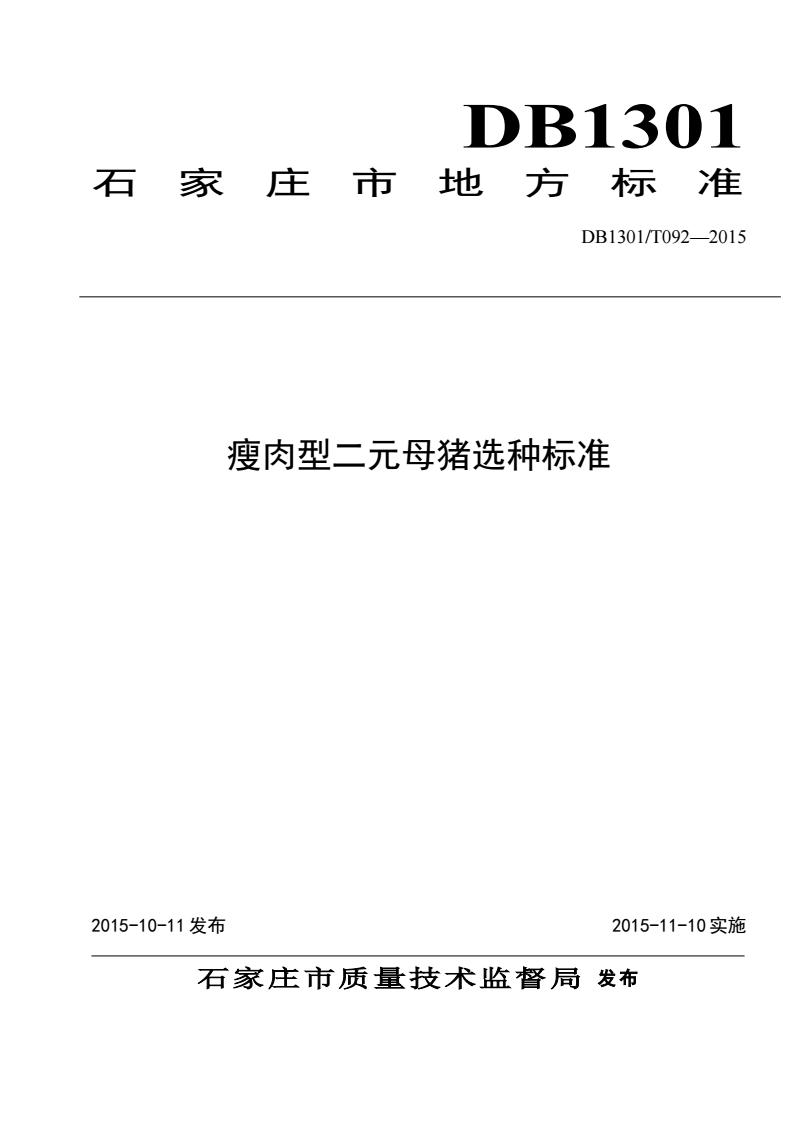 DB1301

石家庄市地方标准

DB1301/T092—2015

瘦肉型二元母猪选种标准

2015-10-11 发布

2015-11-10 实施

石家庄市质量技术监督局 发布